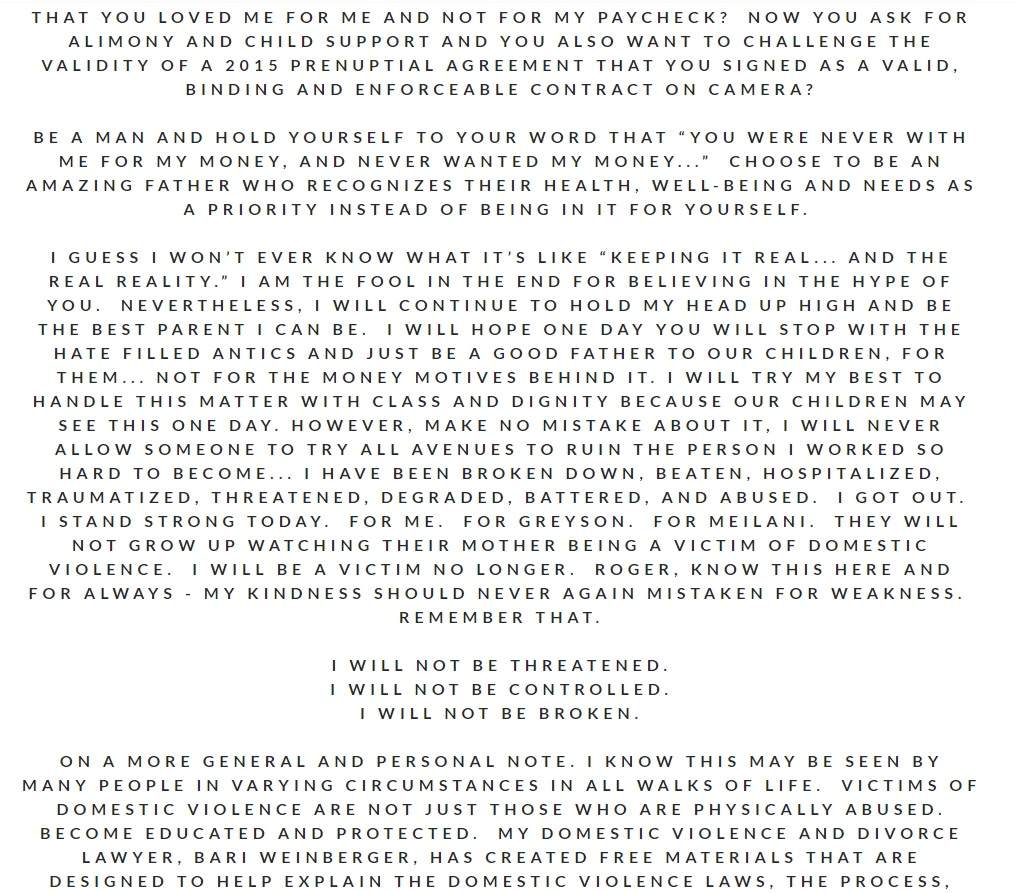 THAT YOU LOVED ME FOR ME AND NOT FOR MY PAYCHECK? NOW YOU ASK FOR ALIMONY AND CHILD SUPPORT AND YOU ALSO WANT TO CHALLENGE THE VALIDITY OF A 2015 PRENUPTIAL AGREEMENT THAT YOU SIGNED AS A VALID, BINDING AND ENFORCEABLE CONTRACT ON CAMERA?

BE A MAN AND HOLD YOURSELF TO YOUR WORD THAT "YOU WERE NEVER WITH ME FOR MY MONEY, AND NEVER WANTED MY MONEY..." CHOOSE TO BE AN AMAZING FATHER WHO RECOGNIZES THEIR HEALTH, WELL-BEING AND NEEDS AS A PRIORITY INSTEAD OF BEING IN IT FOR YOURSELF.

I GUESS I WON'T EVER KNOW WHAT IT'S LIKE "KEEPING IT REAL... AND THE REAL REALITY." I AM THE FOOL IN THE END FOR BELIEVING IN THE HYPE OF YOU. NEVERTHELESS, I WILL CONTINUE TO HOLD MY HEAD UP HIGH AND BE THE BEST PARENT I CAN BE. I WILL HOPE ONE DAY YOU WILL STOP WITH THE HATE FILLED ANTICS AND JUST BE A GOOD FATHER TO OUR CHILDREN, FOR THEM... NOT FOR THE MONEY MOTIVES BEHIND IT. I WILL TRY MY BEST TO HANDLE THIS MATTER WITH CLASS AND DIGNITY BECAUSE OUR CHILDREN MAY SEE THIS ONE DAY. HOWEVER, MAKE NO MISTAKE ABOUT IT, I WILL NEVER ALLOW SOMEONE TO TRY ALL AVENUES TO RUIN THE PERSON I WORKED SO HARD TO BECOME... I HAVE BEEN BROKEN DOWN, BEATEN, HOSPITALIZED, TRAUMATIZED, THREATENED, DEGRADED, BATTERED, AND ABUSED. I GOT OUT. I STAND STRONG TODAY. FOR ME. FOR GREYSON. FOR MEILANI. THEY WILL NOT GROW UP WATCHING THEIR MOTHER BEING A VICTIM OF DOMESTIC VIOLENCE. I WILL BE A VICTIM NO LONGER. ROGER, KNOW THIS HERE AND FOR ALWAYS - MY KINDNESS SHOULD NEVER AGAIN MISTAKEN FOR WEAKNESS. REMEMBER THAT.

I WILL NOT BE THREATENED.
I WILL NOT BE CONTROLLED.
I WILL NOT BE BROKEN.

ON A MORE GENERAL AND PERSONAL NOTE. I KNOW THIS MAY BE SEEN BY MANY PEOPLE IN VARYING CIRCUMSTANCES IN ALL WALKS OF LIFE. VICTIMS OF DOMESTIC VIOLENCE ARE NOT JUST THOSE WHO ARE PHYSICALLY ABUSED. BECOME EDUCATED AND PROTECTED. MY DOMESTIC VIOLENCE AND DIVORCE LAWYER, BARI WEINBERGER, HAS CREATED FREE MATERIALS THAT ARE DESIGNED TO HELP EXPLAIN THE DOMESTIC VIOLENCE LAWS, THE PROCESS,